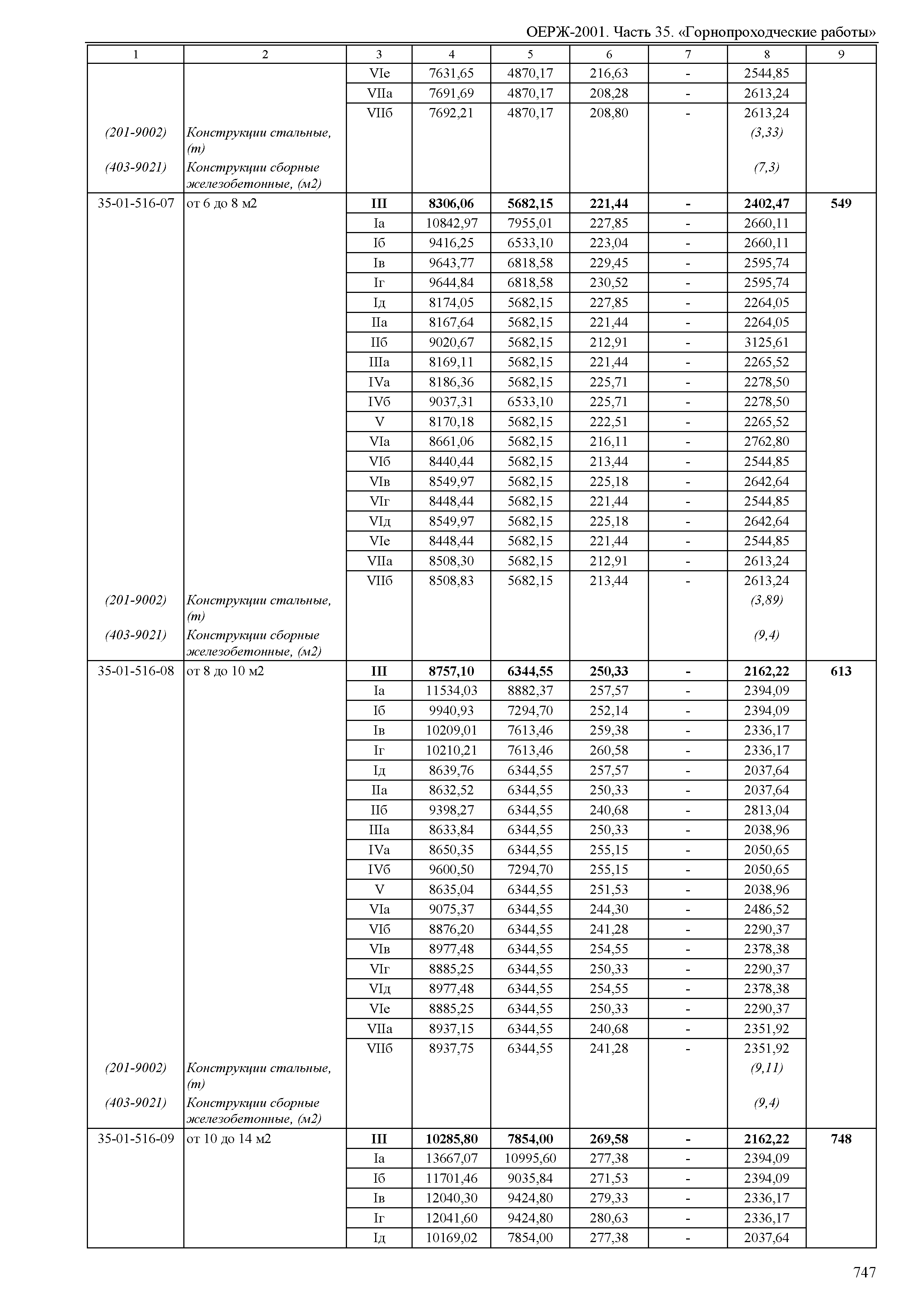 ОЕРЖ-2001. Часть 35. «Горнопроходческие работы»

| 1 | 2 | 3 | 4 | 5 | 6 | 7 | 8 | 9 |
|---|---|---|---|---|---|---|---|---|
| | | VIе | 7631,65 | 4870,17 | 216,63 | - | 2544,85 | |
| | | VIIа | 7691,69 | 4870,17 | 208,28 | - | 2613,24 | |
| | | VIIб | 7692,21 | 4870,17 | 208,80 | - | 2613,24 | |
| (201-9002) | Конструкции стальные, (т) | | | | | | (3,33) | |
| (403-9021) | Конструкции сборные железобетонные, (м2) | | | | | | (7,3) | |
| 35-01-516-07 | от 6 до 8 м2 | III | 8306,06 | 5682,15 | 221,44 | - | 2402,47 | 549 |
| | | Iа | 10842,97 | 7955,01 | 227,85 | - | 2660,11 | |
| | | Iб | 9416,25 | 6533,10 | 223,04 | - | 2660,11 | |
| | | Iв | 9643,77 | 6818,58 | 229,45 | - | 2595,74 | |
| | | Iг | 9644,84 | 6818,58 | 230,52 | - | 2595,74 | |
| | | Iд | 8174,05 | 5682,15 | 227,85 | - | 2264,05 | |
| | | IIа | 8167,64 | 5682,15 | 221,44 | - | 2264,05 | |
| | | IIб | 9020,67 | 5682,15 | 212,91 | - | 3125,61 | |
| | | IIIа | 8169,11 | 5682,15 | 221,44 | - | 2265,52 | |
| | | IVа | 8186,36 | 5682,15 | 225,71 | - | 2278,50 | |
| | | IVб | 9037,31 | 6533,10 | 225,71 | - | 2278,50 | |
| | | V | 8170,18 | 5682,15 | 222,51 | - | 2265,52 | |
| | | VIа | 8661,06 | 5682,15 | 216,11 | - | 2762,80 | |
| | | VIб | 8440,44 | 5682,15 | 213,44 | - | 2544,85 | |
| | | VIв | 8549,97 | 5682,15 | 225,18 | - | 2642,64 | |
| | | VIг | 8448,44 | 5682,15 | 221,44 | - | 2544,85 | |
| | | VIд | 8549,97 | 5682,15 | 225,18 | - | 2642,64 | |
| | | VIе | 8448,44 | 5682,15 | 221,44 | - | 2544,85 | |
| | | VIIа | 8508,30 | 5682,15 | 212,91 | - | 2613,24 | |
| | | VIIб | 8508,83 | 5682,15 | 213,44 | - | 2613,24 | |
| (201-9002) | Конструкции стальные, (т) | | | | | | (3,89) | |
| (403-9021) | Конструкции сборные железобетонные, (м2) | | | | | | (9,4) | |
| 35-01-516-08 | от 8 до 10 м2 | III | 8757,10 | 6344,55 | 250,33 | - | 2162,22 | 613 |
| | | Iа | 11534,03 | 8882,37 | 257,57 | - | 2394,09 | |
| | | Iб | 9940,93 | 7294,70 | 252,14 | - | 2394,09 | |
| | | Iв | 10209,01 | 7613,46 | 259,38 | - | 2336,17 | |
| | | Iг | 10210,21 | 7613,46 | 260,58 | - | 2336,17 | |
| | | Iд | 8639,76 | 6344,55 | 257,57 | - | 2037,64 | |
| | | IIа | 8632,52 | 6344,55 | 250,33 | - | 2037,64 | |
| | | IIб | 9398,27 | 6344,55 | 240,68 | - | 2813,04 | |
| | | IIIа | 8633,84 | 6344,55 | 250,33 | - | 2038,96 | |
| | | IVа | 8650,35 | 6344,55 | 255,15 | - | 2050,65 | |
| | | IVб | 9600,50 | 7294,70 | 255,15 | - | 2050,65 | |
| | | V | 8635,04 | 6344,55 | 251,53 | - | 2038,96 | |
| | | VIа | 9075,37 | 6344,55 | 244,30 | - | 2486,52 | |
| | | VIб | 8876,20 | 6344,55 | 241,28 | - | 2290,37 | |
| | | VIв | 8977,48 | 6344,55 | 254,55 | - | 2378,38 | |
| | | VIг | 8885,25 | 6344,55 | 250,33 | - | 2290,37 | |
| | | VIд | 8977,48 | 6344,55 | 254,55 | - | 2378,38 | |
| | | VIе | 8885,25 | 6344,55 | 250,33 | - | 2290,37 | |
| | | VIIа | 8937,15 | 6344,55 | 240,68 | - | 2351,92 | |
| | | VIIб | 8937,75 | 6344,55 | 241,28 | - | 2351,92 | |
| (201-9002) | Конструкции стальные, (т) | | | | | | (9,11) | |
| (403-9021) | Конструкции сборные железобетонные, (м2) | | | | | | (9,4) | |
| 35-01-516-09 | от 10 до 14 м2 | III | 10285,80 | 7854,00 | 269,58 | - | 2162,22 | 748 |
| | | Iа | 13667,07 | 10995,60 | 277,38 | - | 2394,09 | |
| | | Iб | 11701,46 | 9035,84 | 271,53 | - | 2394,09 | |
| | | Iв | 12040,30 | 9424,80 | 279,33 | - | 2336,17 | |
| | | Iг | 12041,60 | 9424,80 | 280,63 | - | 2336,17 | |
| | | Iд | 10169,02 | 7854,00 | 277,38 | - | 2037,64 | |

747